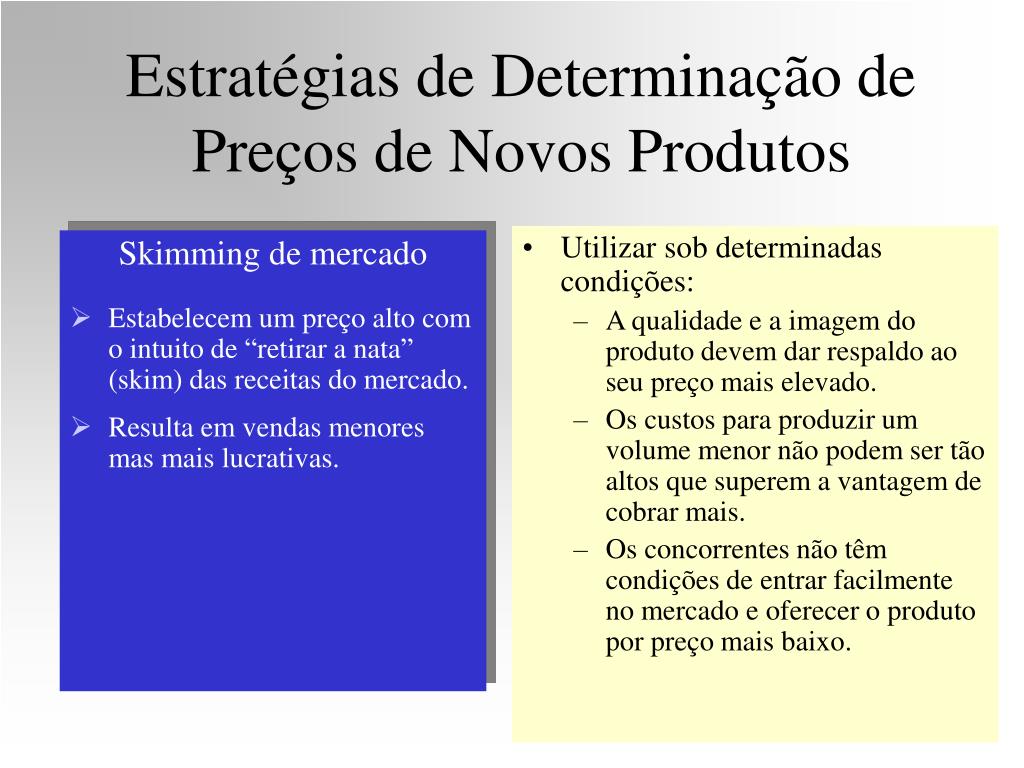 Estratégias de Determinação de Preços de Novos Produtos

Skimming de mercado

➢ Estabelecem um preço alto com o intuito de “retirar a nata” (skim) das receitas do mercado.

➢ Resulta em vendas menores mas mais lucrativas.

• Utilizar sob determinadas condições:
– A qualidade e a imagem do produto devem dar respaldo ao seu preço mais elevado.
– Os custos para produzir um volume menor não podem ser tão altos que superem a vantagem de cobrar mais.
– Os concorrentes não têm condições de entrar facilmente no mercado e oferecer o produto por preço mais baixo.